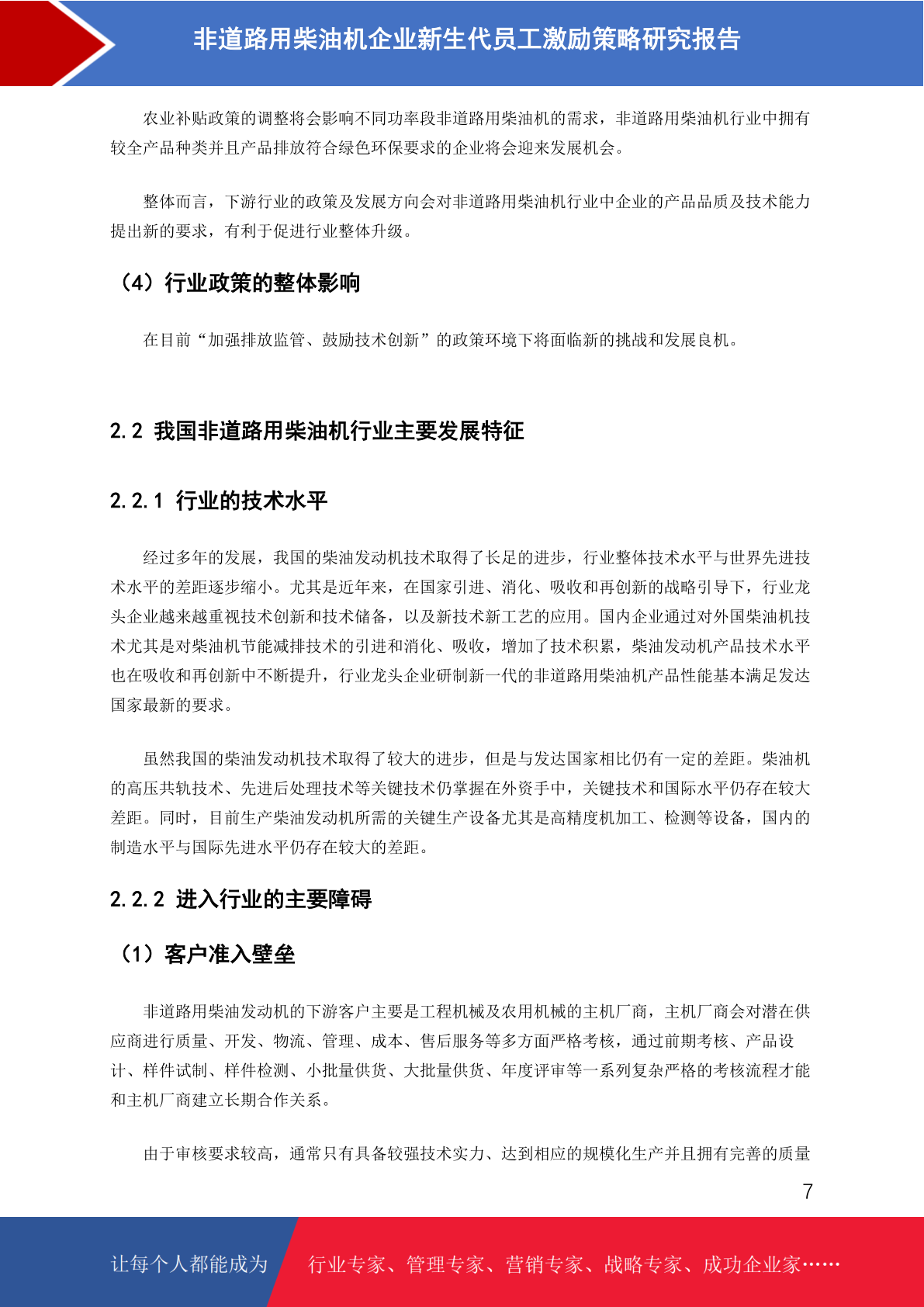 非道路用柴油机企业新生代员工激励策略研究报告

农业补贴政策的调整将会影响不同功率段非道路用柴油机的需求，非道路用柴油机行业中拥有较全产品种类并且产品排放符合绿色环保要求的企业将会迎来发展机会。

整体而言，下游行业的政策及发展方向会对非道路用柴油机行业中企业的产品品质及技术能力提出新的要求，有利于促进行业整体升级。

（4）行业政策的整体影响

在目前“加强排放监管、鼓励技术创新”的政策环境下将面临新的挑战和发展良机。

2.2 我国非道路用柴油机行业主要发展特征

2.2.1 行业的技术水平

经过多年的发展，我国的柴油发动机技术取得了长足的进步，行业整体技术水平与世界先进技术水平的差距逐步缩小。尤其是近年来，在国家引进、消化、吸收和再创新的战略引导下，行业龙头企业越来越重视技术创新和技术储备，以及新技术新工艺的应用。国内企业通过对外国柴油机技术尤其是对柴油机节能减排技术的引进和消化、吸收，增加了技术积累，柴油发动机产品技术水平也在吸收和再创新中不断提升，行业龙头企业研制新一代的非道路用柴油机产品性能基本满足发达国家最新的要求。

虽然我国的柴油发动机技术取得了较大的进步，但是与发达国家相比仍有一定的差距。柴油机的高压共轨技术、先进后处理技术等关键技术仍掌握在外资手中，关键技术和国际水平仍存在较大差距。同时，目前生产柴油发动机所需的关键生产设备尤其是高精度机加工、检测等设备，国内的制造水平与国际先进水平仍存在较大的差距。

2.2.2 进入行业的主要障碍

（1）客户准入壁垒

非道路用柴油发动机的下游客户主要是工程机械及农用机械的主机厂商，主机厂商会对潜在供应商进行质量、开发、物流、管理、成本、售后服务等多方面严格考核，通过前期考核、产品设计、样件试制、样件检测、小批量供货、大批量供货、年度评审等一系列复杂严格的考核流程才能和主机厂商建立长期合作关系。

由于审核要求较高，通常只有具备较强技术实力、达到相应的规模化生产并且拥有完善的质量

7

让每个人都能成为 行业专家、管理专家、营销专家、战略专家、成功企业家……